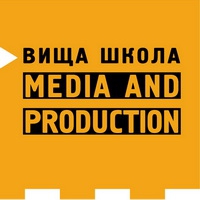 ВИЩА ШКОЛА
MEDIA AND
PRODUCTION